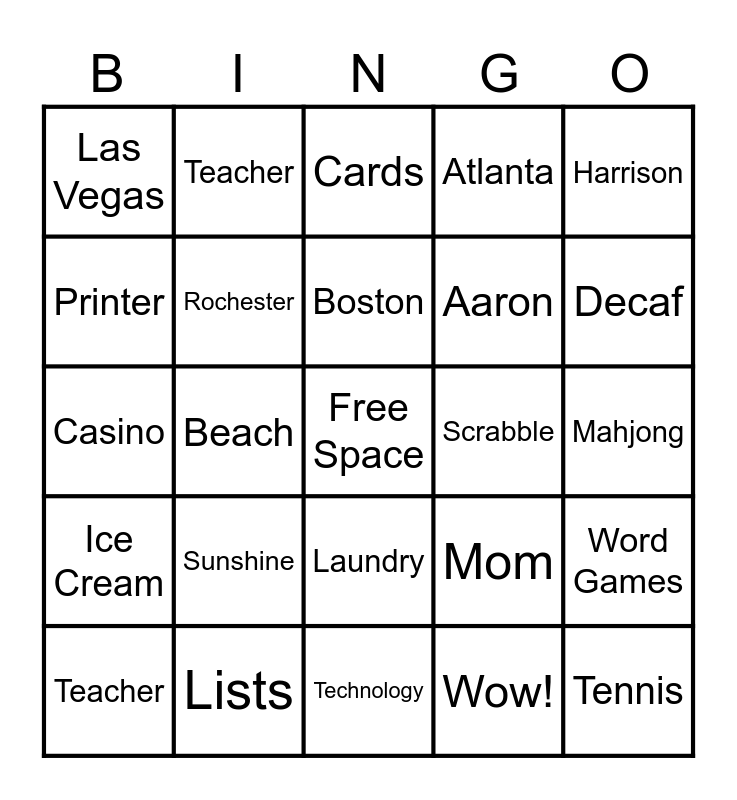 | B | I | N | G | O |
|---|---|---|---|---|
| Las Vegas | Teacher | Cards | Atlanta | Harrison |
| Printer | Rochester | Boston | Aaron | Decaf |
| Casino | Beach | Free Space | Scrabble | Mahjong |
| Ice Cream | Sunshine | Laundry | Mom | Word Games |
| Teacher | Lists | Technology | Wow! | Tennis |